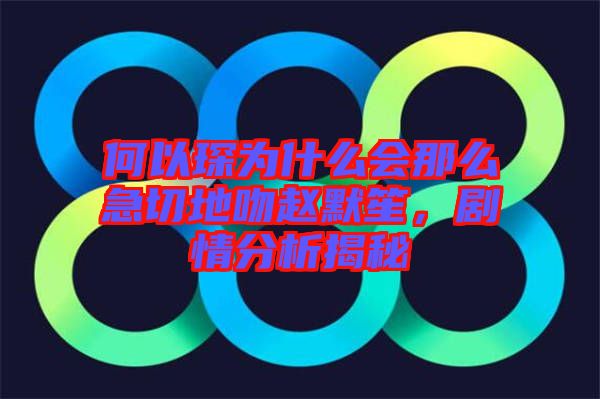 何以琛为什么会那么急切地吻赵默笙，剧情分析揭秘